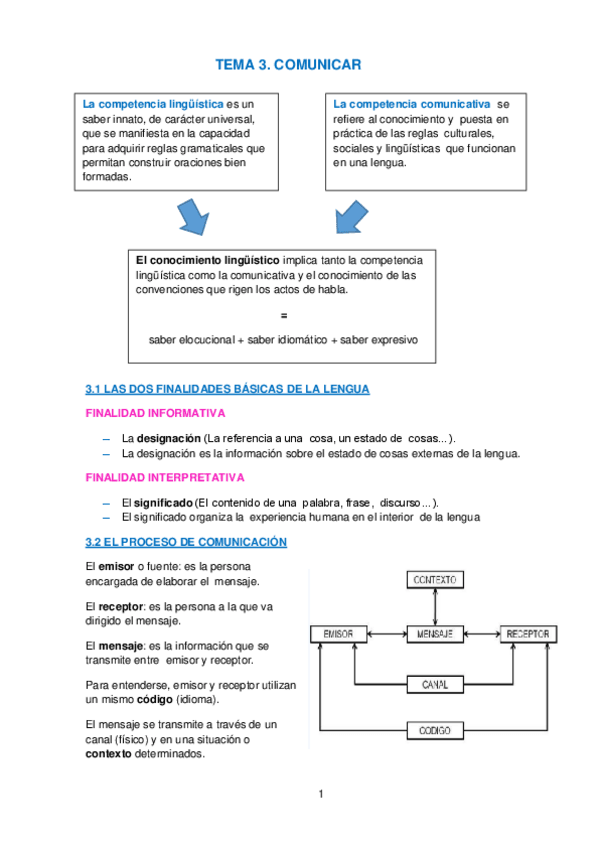 TEMA 3. COMUNICAR

La competencia lingüística es un saber innato, de carácter universal, que se manifiesta en la capacidad para adquirir reglas gramaticales que permitan construir oraciones bien formadas.

La competencia comunicativa se refiere al conocimiento y puesta en práctica de las reglas culturales, sociales y lingüísticas que funcionan en una lengua.

El conocimiento lingüístico implica tanto la competencia lingüística como la comunicativa y el conocimiento de las convenciones que rigen los actos de habla.

=

saber elocucional + saber idiomático + saber expresivo

3.1 LAS DOS FINALIDADES BÁSICAS DE LA LENGUA

FINALIDAD INFORMATIVA

– La designación (La referencia a una cosa, un estado de cosas...).
– La designación es la información sobre el estado de cosas externas de la lengua.

FINALIDAD INTERPRETATIVA

– El significado (El contenido de una palabra, frase, discurso...).
– El significado organiza la experiencia humana en el interior de la lengua

3.2 EL PROCESO DE COMUNICACIÓN

El emisor o fuente: es la persona encargada de elaborar el mensaje.

El receptor: es la persona a la que va dirigido el mensaje.

El mensaje: es la información que se transmite entre emisor y receptor.

Para entenderse, emisor y receptor utilizan un mismo código (idioma).

El mensaje se transmite a través de un canal (físico) y en una situación o contexto determinados.

CONTEXTO
EMISOR
MENSAJE
RECEPTOR
CANAL
CODIGO

1